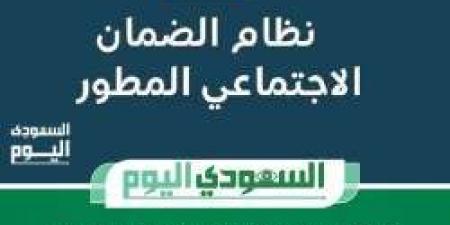 نظام الضمان
الاجتماعي المطور

السعودي
اليوم

السعودي اليوم